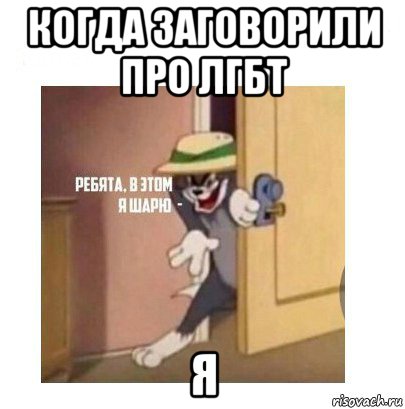 КОГДА ЗАГОВОРИЛИ ПРО ЛГБТ

РЕБЯТА, В ЭТОМ
Я ШАРЮ -

Я

risovach.ru